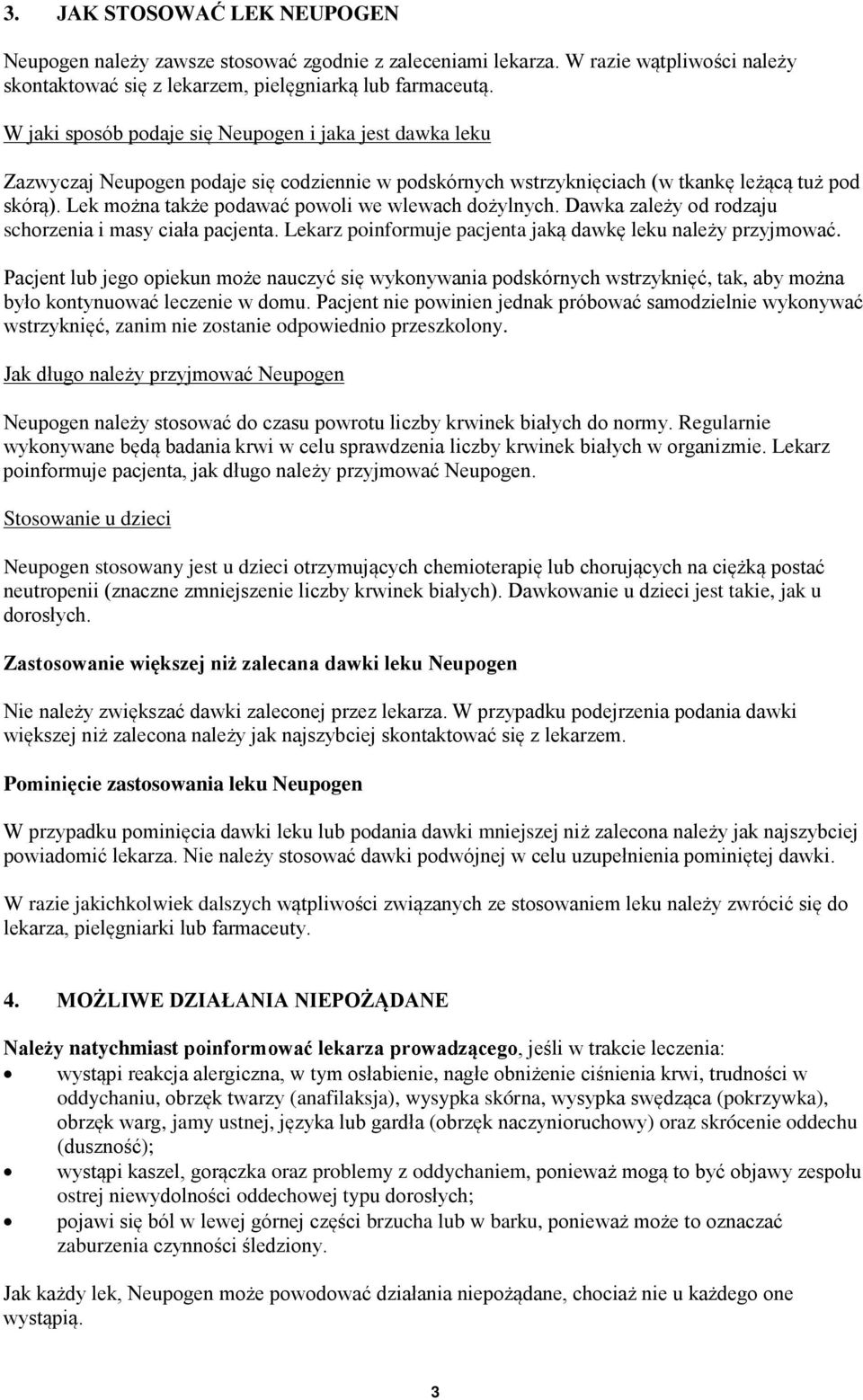 3. JAK STOSOWAĆ LEK NEUPOGEN

Neupogen należy zawsze stosować zgodnie z zaleceniami lekarza. W razie wątpliwości należy skontaktować się z lekarzem, pielęgniarką lub farmaceutą.

W jaki sposób podaje się Neupogen i jaka jest dawka leku

Zazwyczaj Neupogen podaje się codziennie w podskórnych wstrzyknięciach (w tkankę leżącą tuż pod skórą). Lek można także podawać powoli we wlewach dożylnych. Dawka zależy od rodzaju schorzenia i masy ciała pacjenta. Lekarz poinformuje pacjenta jaką dawkę leku należy przyjmować.

Pacjent lub jego opiekun może nauczyć się wykonywania podskórnych wstrzyknięć, tak, aby można było kontynuować leczenie w domu. Pacjent nie powinien jednak próbować samodzielnie wykonywać wstrzyknięć, zanim nie zostanie odpowiednio przeszkolony.

Jak długo należy przyjmować Neupogen

Neupogen należy stosować do czasu powrotu liczby krwinek białych do normy. Regularnie wykonywane będą badania krwi w celu sprawdzenia liczby krwinek białych w organizmie. Lekarz poinformuje pacjenta, jak długo należy przyjmować Neupogen.

Stosowanie u dzieci

Neupogen stosowany jest u dzieci otrzymujących chemioterapię lub chorujących na ciężką postać neutropenii (znaczne zmniejszenie liczby krwinek białych). Dawkowanie u dzieci jest takie, jak u dorosłych.

Zastosowanie większej niż zalecana dawki leku Neupogen

Nie należy zwiększać dawki zaleconej przez lekarza. W przypadku podejrzenia podania dawki większej niż zalecona należy jak najszybciej skontaktować się z lekarzem.

Pominięcie zastosowania leku Neupogen

W przypadku pominięcia dawki leku lub podania dawki mniejszej niż zalecona należy jak najszybciej powiadomić lekarza. Nie należy stosować dawki podwójnej w celu uzupełnienia pominiętej dawki.

W razie jakichkolwiek dalszych wątpliwości związanych ze stosowaniem leku należy zwrócić się do lekarza, pielęgniarki lub farmaceuty.

4. MOŻLIWE DZIAŁANIA NIEPOŻĄDANE

Należy natychmiast poinformować lekarza prowadzącego, jeśli w trakcie leczenia:
• wystąpi reakcja alergiczna, w tym osłabienie, nagłe obniżenie ciśnienia krwi, trudności w oddychaniu, obrzęk twarzy (anafilaksja), wysypka skórna, wysypka swędząca (pokrzywka), obrzęk warg, jamy ustnej, języka lub gardła (obrzęk naczynioruchowy) oraz skrócenie oddechu (duszność);
• wystąpi kaszel, gorączka oraz problemy z oddychaniem, ponieważ mogą to być objawy zespołu ostrej niewydolności oddechowej typu dorosłych;
• pojawi się ból w lewej górnej części brzucha lub w barku, ponieważ może to oznaczać zaburzenia czynności śledziony.

Jak każdy lek, Neupogen może powodować działania niepożądane, chociaż nie u każdego one wystąpią.

3